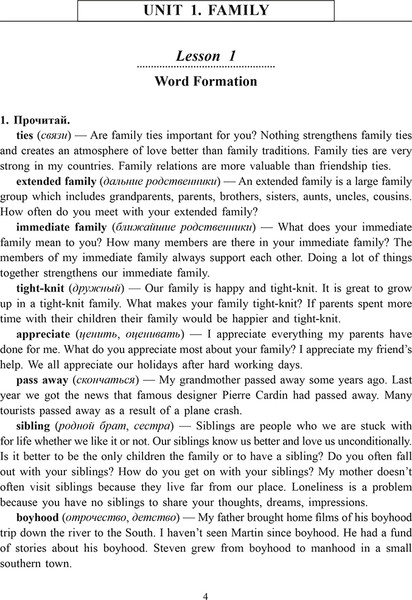 UNIT 1. FAMILY

Lesson 1

Word Formation

1. Прочитай.

ties (связи) — Are family ties important for you? Nothing strengthens family ties and creates an atmosphere of love better than family traditions. Family ties are very strong in my countries. Family relations are more valuable than friendship ties.

extended family (дальние родственники) — An extended family is a large family group which includes grandparents, parents, brothers, sisters, aunts, uncles, cousins. How often do you meet with your extended family?

immediate family (ближайшие родственники) — What does your immediate family mean to you? How many members are there in your immediate family? The members of my immediate family always support each other. Doing a lot of things together strengthens our immediate family.

tight-knit (дружный) — Our family is happy and tight-knit. It is great to grow up in a tight-knit family. What makes your family tight-knit? If parents spent more time with their children their family would be happier and tight-knit.

appreciate (ценить, оценивать) — I appreciate everything my parents have done for me. What do you appreciate most about your family? I appreciate my friend's help. We all appreciate our holidays after hard working days.

pass away (скончаться) — My grandmother passed away some years ago. Last year we got the news that famous designer Pierre Cardin had passed away. Many tourists passed away as a result of a plane crash.

sibling (родной брат, сестра) — Siblings are people who we are stuck with for life whether we like it or not. Our siblings know us better and love us unconditionally. Is it better to be the only children the family or to have a sibling? Do you often fall out with your siblings? How do you get on with your siblings? My mother doesn't often visit siblings because they live far from our place. Loneliness is a problem because you have no siblings to share your thoughts, dreams, impressions.

boyhood (отрочество, детство) — My father brought home films of his boyhood trip down the river to the South. I haven't seen Martin since boyhood. He had a fund of stories about his boyhood. Steven grew from boyhood to manhood in a small southern town.

4